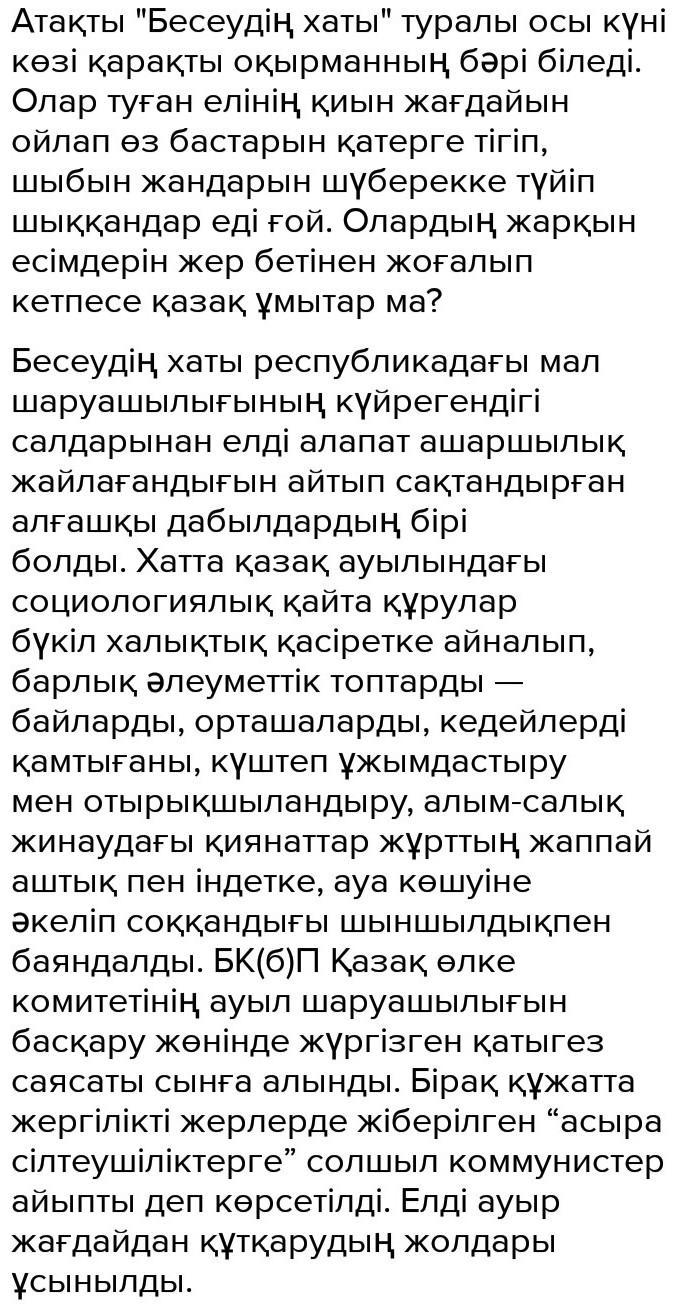 Атақты "Бесеудің хаты" туралы осы күні көзі қарақты оқырманның бәрі біледі. Олар туған елінің қиын жағдайын ойлап өз бастарын қатерге тігіп, шыбын жандарын шүберекке түйіп шыққандар еді ғой. Олардың жарқын есімдерін жер бетінен жоғалып кетпесе қазақ ұмытар ма?

Бесеудің хаты республикадағы мал шаруашылығының күйрегендігі салдарынан елді алапат ашаршылық жайлағандығын айтып сақтандырған алғашқы дабылдардың бірі болды. Хатта қазақ ауылындағы социологиялық қайта құрулар бүкіл халықтық қасіретке айналып, барлық әлеуметтік топтарды — байларды, орташаларды, кедейлерді қамтығаны, күштеп ұжымдастыру мен отырықшыландыру, алым-салық жинаудағы қиянаттар жұрттың жаппай аштық пен індетке, ауа көшуіне әкеліп соққандығы шыншылдықпен баяндалды. БК(б)П Қазақ өлке комитетінің ауыл шаруашылығын басқару жөнінде жүргізген қатыгез саясаты сынға алынды. Бірақ құжатта жергілікті жерлерде жіберілген “асыра сілтеушіліктерге” солшыл коммунистер айыпты деп көрсетілді. Елді ауыр жағдайдан құтқарудың жолдары ұсынылды.